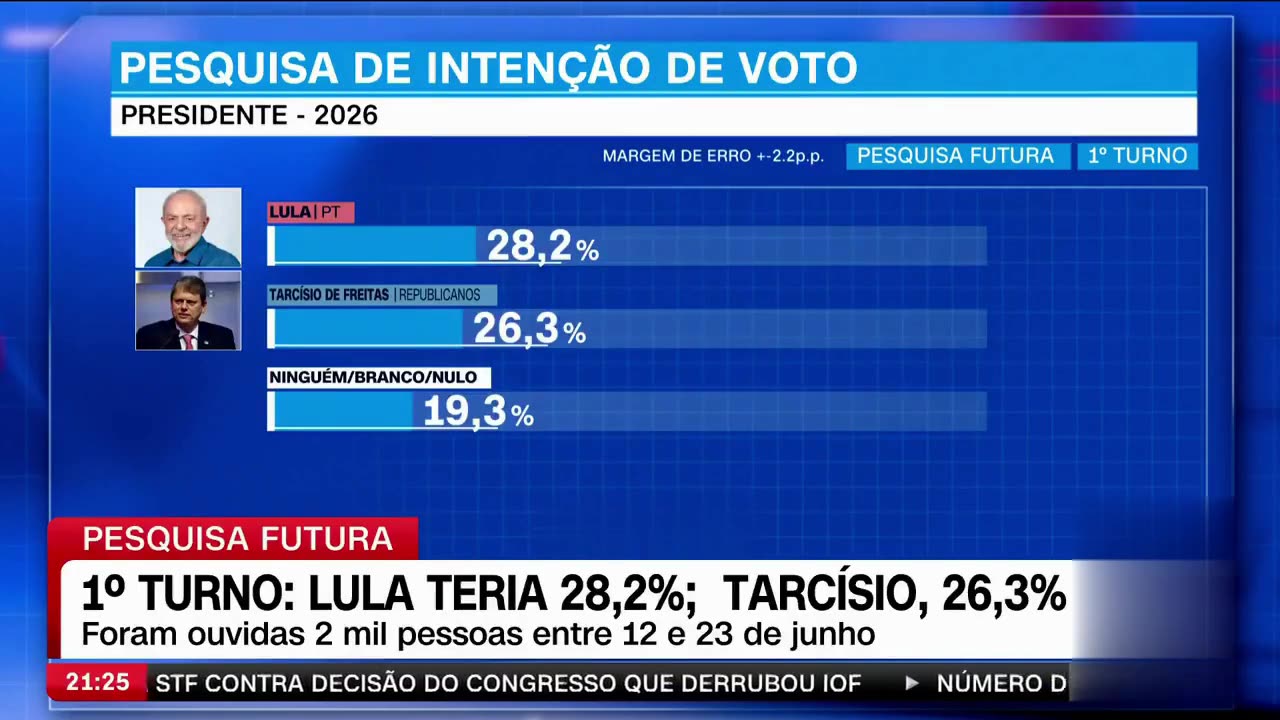 PESQUISA DE INTENÇÃO DE VOTO
PRESIDENTE - 2026

MARGEM DE ERRO +-2.2p.p. PESQUISA FUTURA 1º TURNO

LULA | PT
28,2%

TARCÍSIO DE FREITAS | REPUBLICANOS
26,3%

NINGUÉM/BRANCO/NULO
19,3%

PESQUISA FUTURA
1º TURNO: LULA TERIA 28,2%; TARCÍSIO, 26,3%
Foram ouvidas 2 mil pessoas entre 12 e 23 de junho

21:25 STF CONTRA DECISÃO DO CONGRESSO QUE DERRUBOU IOF ▶ NÚMERO D